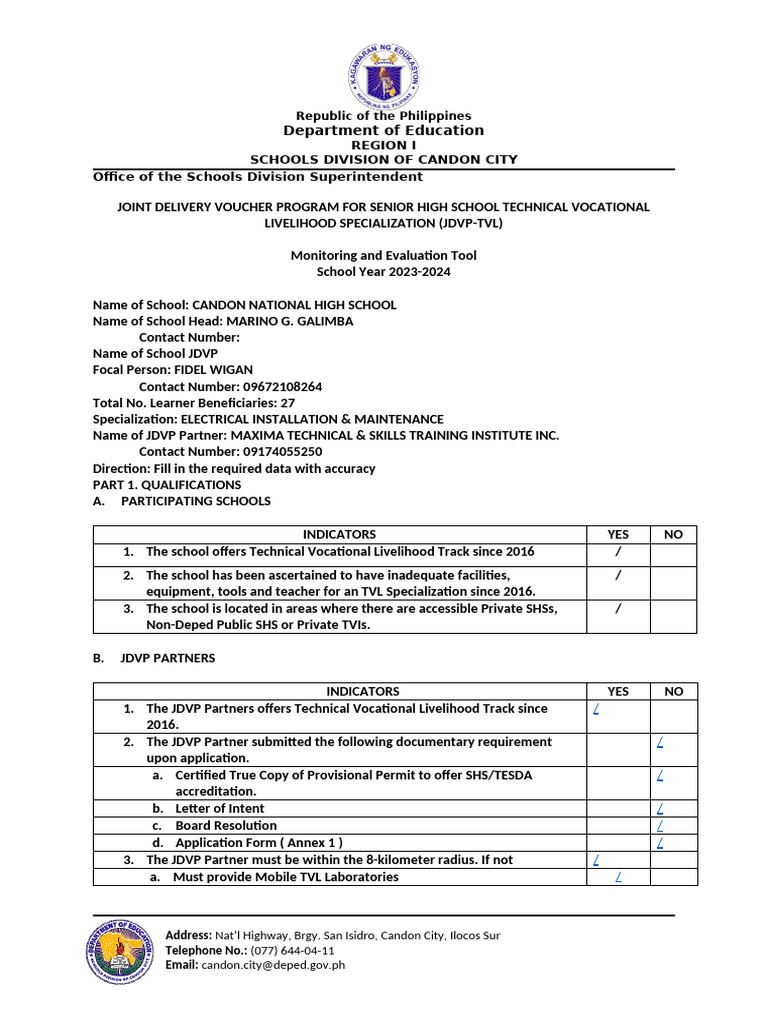 KAGAWARAN NG EDUKASYON
REPUBLIKA NG PILIPINAS

Republic of the Philippines
Department of Education
REGION I
SCHOOLS DIVISION OF CANDON CITY
Office of the Schools Division Superintendent

JOINT DELIVERY VOUCHER PROGRAM FOR SENIOR HIGH SCHOOL TECHNICAL VOCATIONAL LIVELIHOOD SPECIALIZATION (JDVP-TVL)

Monitoring and Evaluation Tool
School Year 2023-2024

Name of School: CANDON NATIONAL HIGH SCHOOL
Name of School Head: MARINO G. GALIMBA
Contact Number:
Name of School JDVP
Focal Person: FIDEL WIGAN
Contact Number: 09672108264
Total No. Learner Beneficiaries: 27
Specialization: ELECTRICAL INSTALLATION & MAINTENANCE
Name of JDVP Partner: MAXIMA TECHNICAL & SKILLS TRAINING INSTITUTE INC.
Contact Number: 09174055250
Direction: Fill in the required data with accuracy
PART 1. QUALIFICATIONS
A. PARTICIPATING SCHOOLS

| INDICATORS | YES | NO |
|---|---|---|
| 1. The school offers Technical Vocational Livelihood Track since 2016 | / | |
| 2. The school has been ascertained to have inadequate facilities, equipment, tools and teacher for an TVL Specialization since 2016. | / | |
| 3. The school is located in areas where there are accessible Private SHSs, Non-Deped Public SHS or Private TVIs. | / | |

B. JDVP PARTNERS

| INDICATORS | YES | NO |
|---|---|---|
| 1. The JDVP Partners offers Technical Vocational Livelihood Track since 2016. | / | |
| 2. The JDVP Partner submitted the following documentary requirement upon application. | | / |
| a. Certified True Copy of Provisional Permit to offer SHS/TESDA accreditation. | | / |
| b. Letter of Intent | | / |
| c. Board Resolution | | / |
| d. Application Form ( Annex 1 ) | | / |
| 3. The JDVP Partner must be within the 8-kilometer radius. If not | / | |
| a. Must provide Mobile TVL Laboratories | / | |

DEPARTMENT OF EDUCATION
Address: Nat'l Highway, Brgy. San Isidro, Candon City, Ilocos Sur
Telephone No.: (077) 644-04-11
Email: candon.city@deped.gov.ph